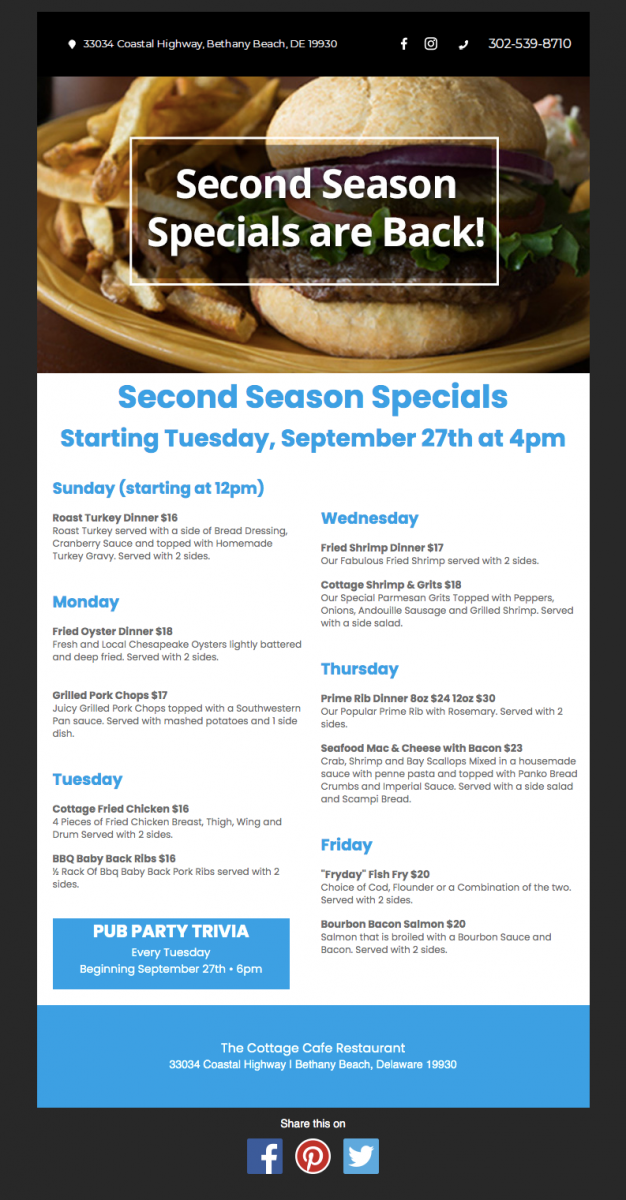 33034 Coastal Highway, Bethany Beach, DE 19930

302-539-8710

Second Season Specials are Back!

Second Season Specials

Starting Tuesday, September 27th at 4pm

Sunday (starting at 12pm)

Roast Turkey Dinner $16
Roast Turkey served with a side of Bread Dressing, Cranberry Sauce and topped with Homemade Turkey Gravy. Served with 2 sides.

Monday

Fried Oyster Dinner $18
Fresh and Local Chesapeake Oysters lightly battered and deep fried. Served with 2 sides.

Grilled Pork Chops $17
Juicy Grilled Pork Chops topped with a Southwestern Pan sauce. Served with mashed potatoes and 1 side dish.

Tuesday

Cottage Fried Chicken $16
4 Pieces of Fried Chicken Breast, Thigh, Wing and Drum Served with 2 sides.

BBQ Baby Back Ribs $16
½ Rack Of Bbq Baby Back Pork Ribs served with 2 sides.

PUB PARTY TRIVIA
Every Tuesday
Beginning September 27th • 6pm

Wednesday

Fried Shrimp Dinner $17
Our Fabulous Fried Shrimp served with 2 sides.

Cottage Shrimp & Grits $18
Our Special Parmesan Grits Topped with Peppers, Onions, Andouille Sausage and Grilled Shrimp. Served with a side salad.

Thursday

Prime Rib Dinner 8oz $24 12oz $30
Our Popular Prime Rib with Rosemary. Served with 2 sides.

Seafood Mac & Cheese with Bacon $23
Crab, Shrimp and Bay Scallops Mixed in a housemade sauce with penne pasta and topped with Panko Bread Crumbs and Imperial Sauce. Served with a side salad and Scampi Bread.

Friday

"Fryday" Fish Fry $20
Choice of Cod, Flounder or a Combination of the two. Served with 2 sides.

Bourbon Bacon Salmon $20
Salmon that is broiled with a Bourbon Sauce and Bacon. Served with 2 sides.

The Cottage Cafe Restaurant
33034 Coastal Highway | Bethany Beach, Delaware 19930

Share this on